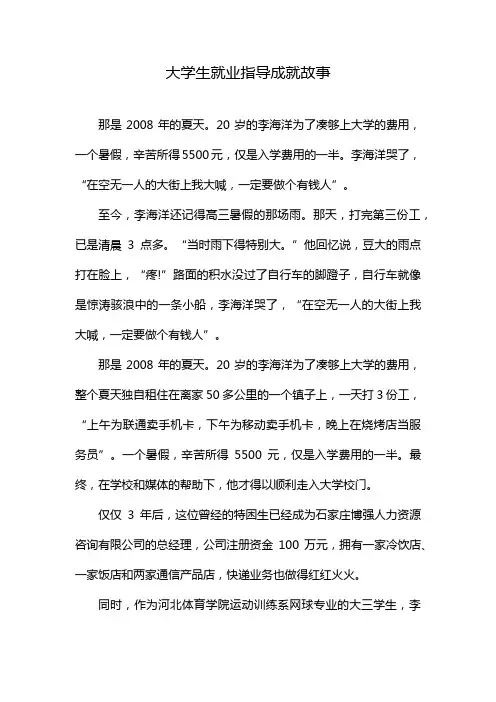 大学生就业指导成就故事

那是 2008 年的夏天。20 岁的李海洋为了凑够上大学的费用，一个暑假，辛苦所得 5500 元，仅是入学费用的一半。李海洋哭了，“在空无一人的大街上我大喊，一定要做个有钱人”。

至今，李海洋还记得高三暑假的那场雨。那天，打完第三份工，已是清晨 3 点多。“当时雨下得特别大。”他回忆说，豆大的雨点打在脸上，“疼!”路面的积水没过了自行车的脚蹬子，自行车就像是惊涛骇浪中的一条小船，李海洋哭了，“在空无一人的大街上我大喊，一定要做个有钱人”。

那是 2008 年的夏天。20 岁的李海洋为了凑够上大学的费用，整个夏天独自租住在离家 50 多公里的一个镇子上，一天打 3 份工，“上午为联通卖手机卡，下午为移动卖手机卡，晚上在烧烤店当服务员”。一个暑假，辛苦所得 5500 元，仅是入学费用的一半。最终，在学校和媒体的帮助下，他才得以顺利走入大学校门。

仅仅 3 年后，这位曾经的特困生已经成为石家庄博强人力资源咨询有限公司的总经理，公司注册资金 100 万元，拥有一家冷饮店、一家饭店和两家通信产品店，快递业务也做得红红火火。

同时，作为河北体育学院运动训练系网球专业的大三学生，李